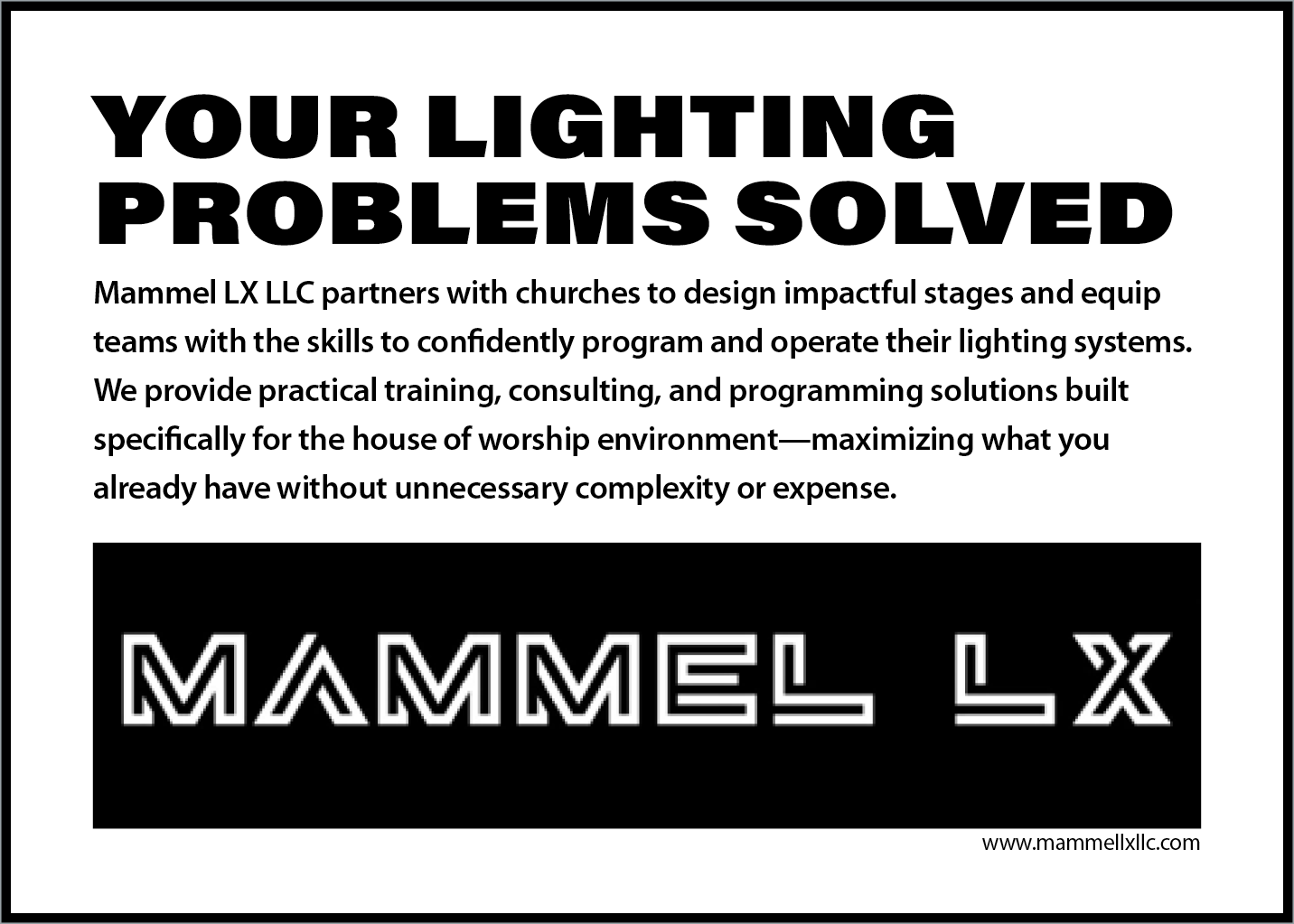 YOUR LIGHTING
PROBLEMS SOLVED

Mammel LX LLC partners with churches to design impactful stages and equip teams with the skills to confidently program and operate their lighting systems. We provide practical training, consulting, and programming solutions built specifically for the house of worship environment—maximizing what you already have without unnecessary complexity or expense.

MAMMEL LX

www.mammellxllc.com